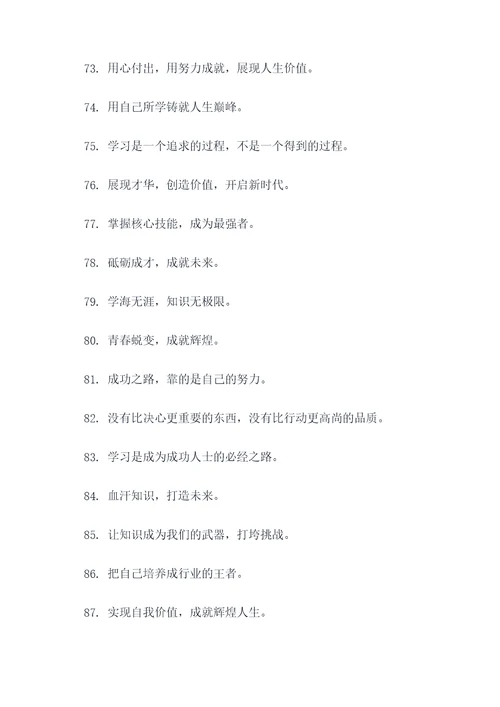 73. 用心付出，用努力成就，展现人生价值。

74. 用自己所学铸就人生巅峰。

75. 学习是一个追求的过程，不是一个得到的过程。

76. 展现才华，创造价值，开启新时代。

77. 掌握核心技能，成为最强者。

78. 砥砺成才，成就未来。

79. 学海无涯，知识无极限。

80. 青春蜕变，成就辉煌。

81. 成功之路，靠的是自己的努力。

82. 没有比决心更重要的东西，没有比行动更高尚的品质。

83. 学习是成为成功人士的必经之路。

84. 血汗知识，打造未来。

85. 让知识成为我们的武器，打垮挑战。

86. 把自己培养成行业的王者。

87. 实现自我价值，成就辉煌人生。